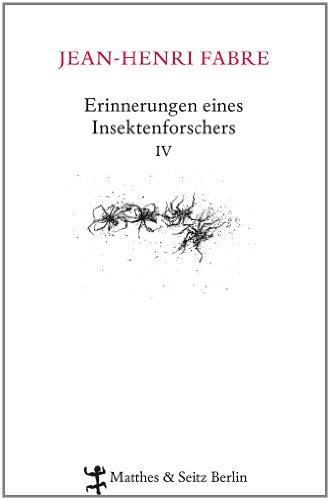 JEAN-HENRI FABRE

Erinnerungen eines Insektenforschers

IV

Matthes & Seitz Berlin